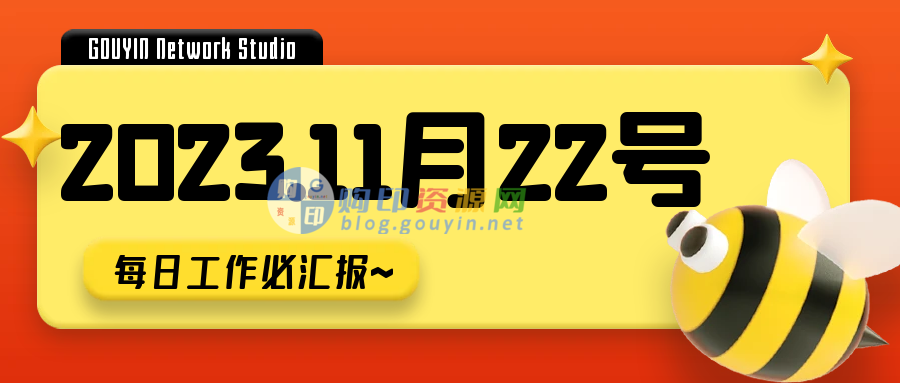 GOUYIN Network Studio

2023.11月22号

购印资源网
blog.gouyin.net

每日工作必汇报~